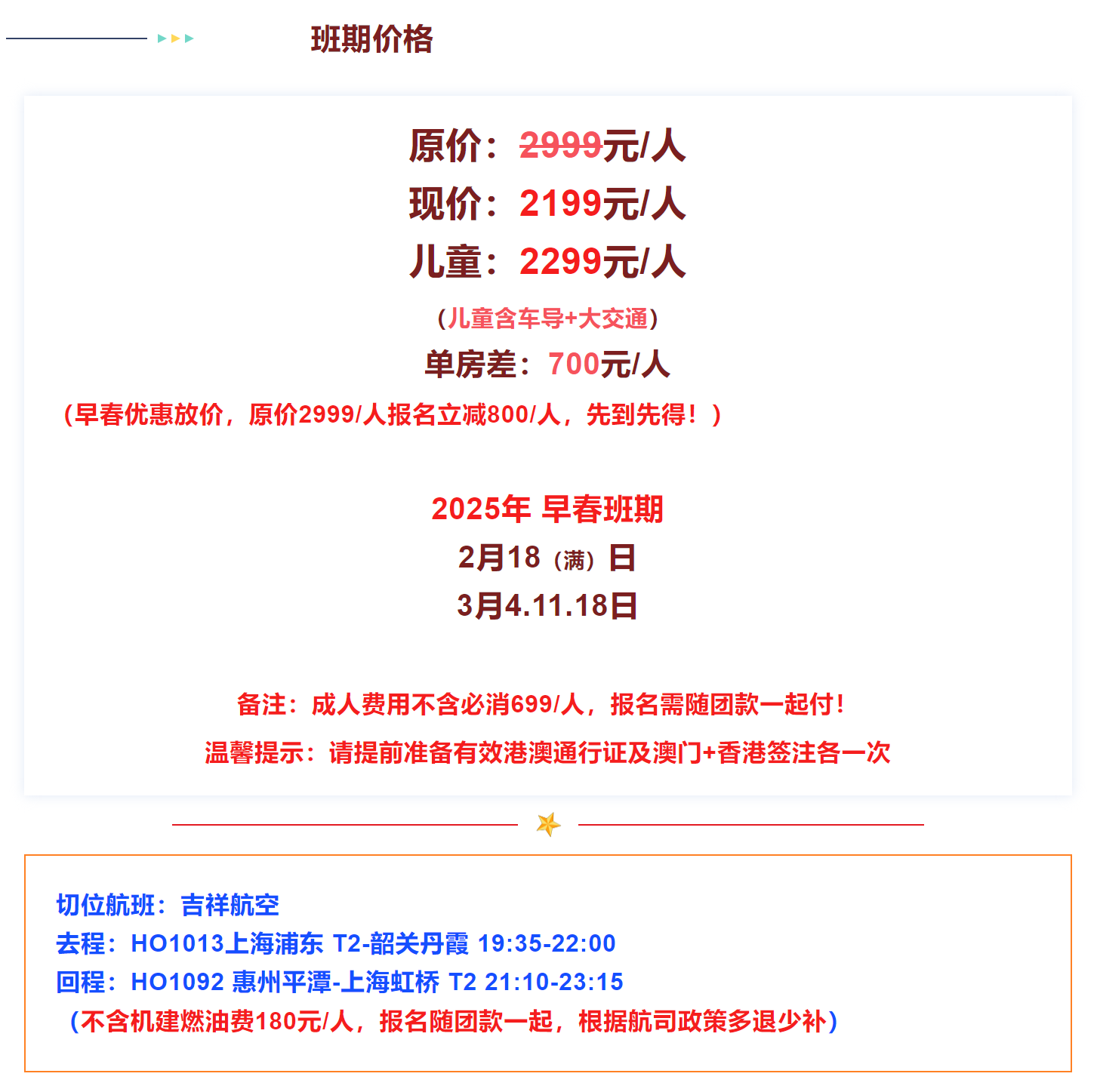 班期价格

原价：2999元/人

现价：2199元/人

儿童：2299元/人

（儿童含车导+大交通）

单房差：700元/人

（早春优惠放价，原价2999/人报名立减800/人，先到先得！）

2025年 早春班期

2月18（满）日

3月4.11.18日

备注：成人费用不含必消699/人，报名需随团款一起付！

温馨提示：请提前准备有效港澳通行证及澳门+香港签注各一次

切位航班：吉祥航空

去程：HO1013上海浦东 T2-韶关丹霞 19:35-22:00

回程：HO1092 惠州平潭-上海虹桥 T2 21:10-23:15

（不含机建燃油费180元/人，报名随团款一起，根据航司政策多退少补）